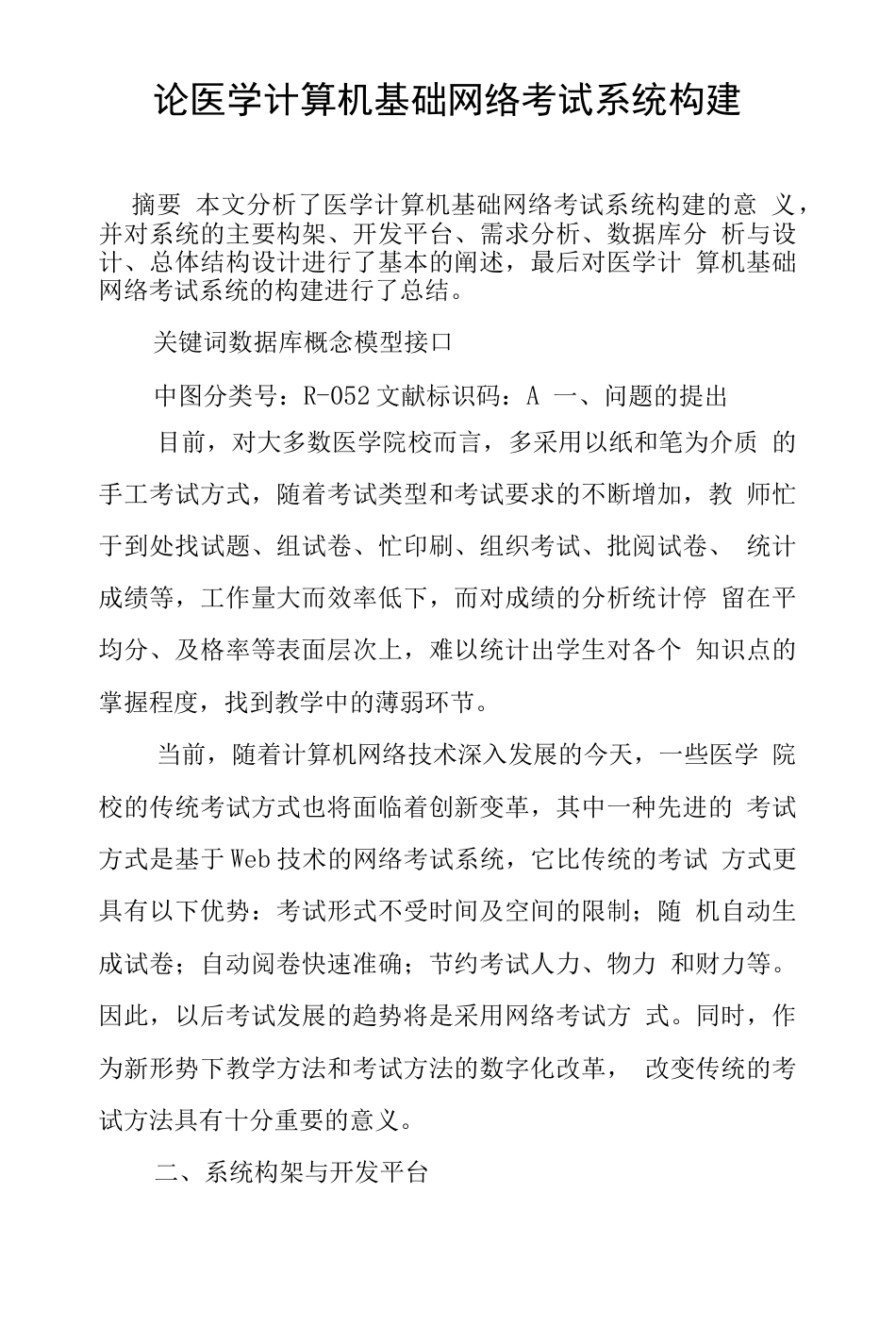 论医学计算机基础网络考试系统构建

摘要 本文分析了医学计算机基础网络考试系统构建的意 义，并对系统的主要构架、开发平台、需求分析、数据库分 析与设计、总体结构设计进行了基本的阐述，最后对医学计 算机基础网络考试系统的构建进行了总结。

关键词数据库概念模型接口

中图分类号：R-052 文献标识码：A 一、问题的提出

目前，对大多数医学院校而言，多采用以纸和笔为介质 的手工考试方式，随着考试类型和考试要求的不断增加，教 师忙于到处找试题、组试卷、忙印刷、组织考试、批阅试卷、 统计成绩等，工作量大而效率低下，而对成绩的分析统计停 留在平均分、及格率等表面层次上，难以统计出学生对各个 知识点的掌握程度，找到教学中的薄弱环节。

当前，随着计算机网络技术深入发展的今天，一些医学 院校的传统考试方式也将面临着创新变革，其中一种先进的 考试方式是基于Web技术的网络考试系统，它比传统的考试 方式更具有以下优势：考试形式不受时间及空间的限制；随 机自动生成试卷；自动阅卷快速准确；节约考试人力、物力 和财力等。因此，以后考试发展的趋势将是采用网络考试方 式。同时，作为新形势下教学方法和考试方法的数字化改革， 改变传统的考试方法具有十分重要的意义。

二、系统构架与开发平台